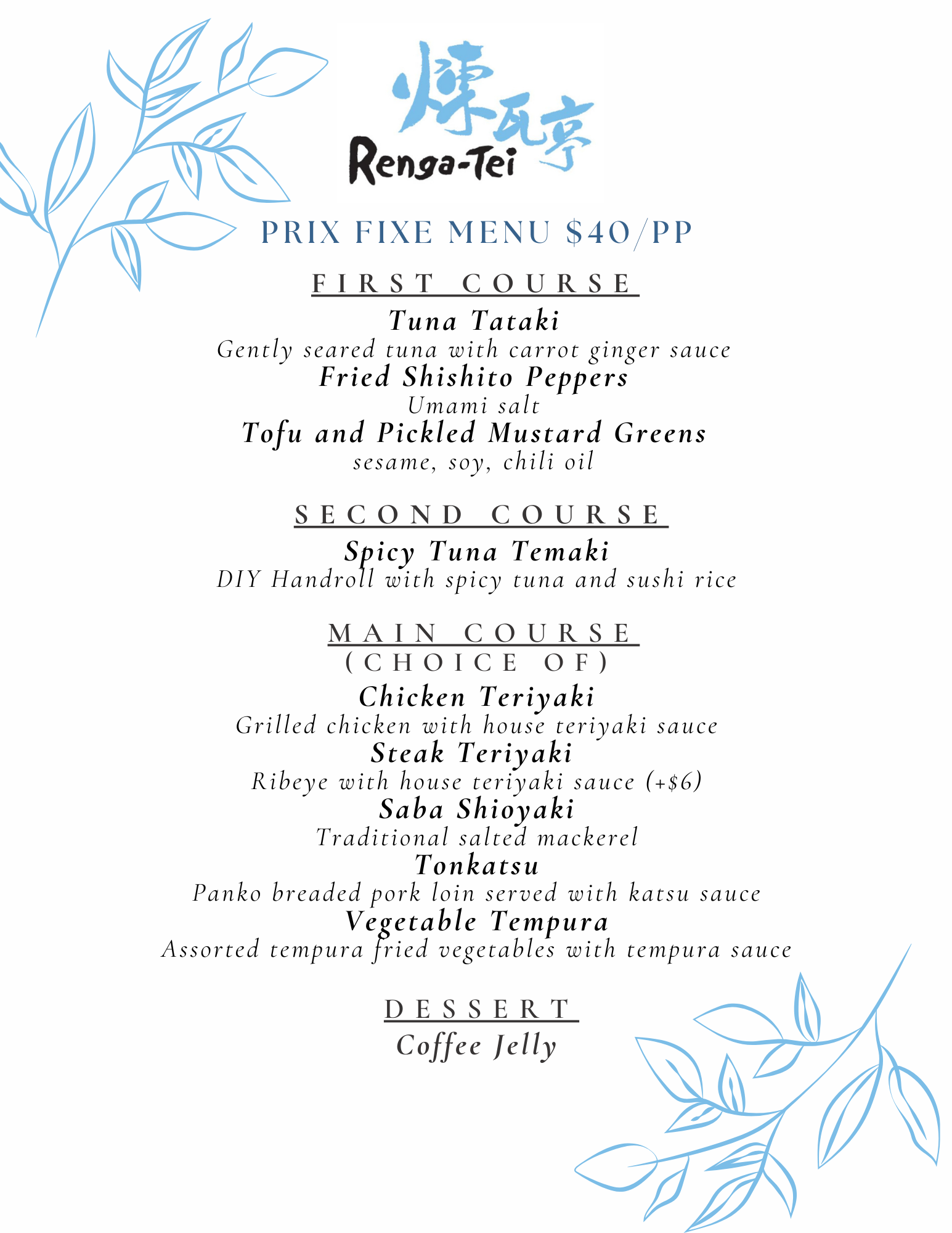 煉瓦亭
Renga-Tei

PRIX FIXE MENU $40/PP

FIRST COURSE

Tuna Tataki
Gently seared tuna with carrot ginger sauce
Fried Shishito Peppers
Umami salt
Tofu and Pickled Mustard Greens
sesame, soy, chili oil

SECOND COURSE

Spicy Tuna Temaki
DIY Handroll with spicy tuna and sushi rice

MAIN COURSE
(CHOICE OF)

Chicken Teriyaki
Grilled chicken with house teriyaki sauce
Steak Teriyaki
Ribeye with house teriyaki sauce (+$6)
Saba Shioyaki
Traditional salted mackerel
Tonkatsu
Panko breaded pork loin served with katsu sauce
Vegetable Tempura
Assorted tempura fried vegetables with tempura sauce

DESSERT

Coffee Jelly